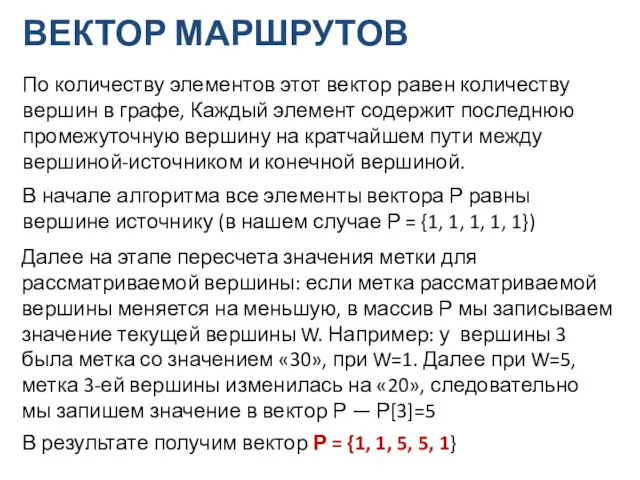 ВЕКТОР МАРШРУТОВ

По количеству элементов этот вектор равен количеству вершин в графе, Каждый элемент содержит последнюю промежуточную вершину на кратчайшем пути между вершиной-источником и конечной вершиной.

В начале алгоритма все элементы вектора P равны вершине источнику (в нашем случае P = {1, 1, 1, 1, 1})

Далее на этапе пересчета значения метки для рассматриваемой вершины: если метка рассматриваемой вершины меняется на меньшую, в массив P мы записываем значение текущей вершины W. Например: у вершины 3 была метка со значением «30», при W=1. Далее при W=5, метка 3-ей вершины изменилась на «20», следовательно мы запишем значение в вектор P — P[3]=5

В результате получим вектор P = {1, 1, 5, 5, 1}